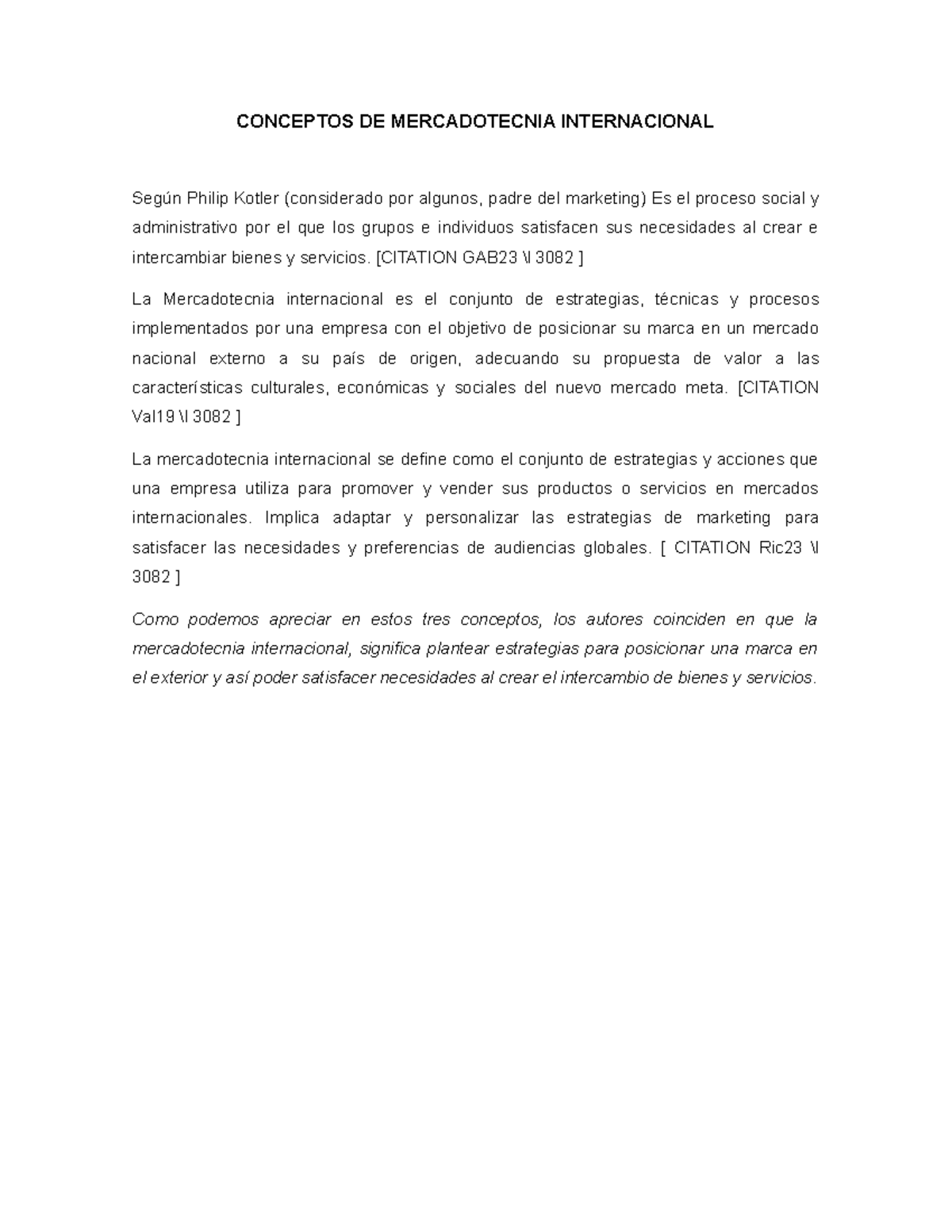 CONCEPTOS DE MERCADOTECNIA INTERNACIONAL

Según Philip Kotler (considerado por algunos, padre del marketing) Es el proceso social y administrativo por el que los grupos e individuos satisfacen sus necesidades al crear e intercambiar bienes y servicios. [CITATION GAB23 \l 3082 ]

La Mercadotecnia internacional es el conjunto de estrategias, técnicas y procesos implementados por una empresa con el objetivo de posicionar su marca en un mercado nacional externo a su país de origen, adecuando su propuesta de valor a las características culturales, económicas y sociales del nuevo mercado meta. [CITATION Val19 \l 3082 ]

La mercadotecnia internacional se define como el conjunto de estrategias y acciones que una empresa utiliza para promover y vender sus productos o servicios en mercados internacionales. Implica adaptar y personalizar las estrategias de marketing para satisfacer las necesidades y preferencias de audiencias globales. [ CITATION Ric23 \l 3082 ]

Como podemos apreciar en estos tres conceptos, los autores coinciden en que la mercadotecnia internacional, significa plantear estrategias para posicionar una marca en el exterior y así poder satisfacer necesidades al crear el intercambio de bienes y servicios.